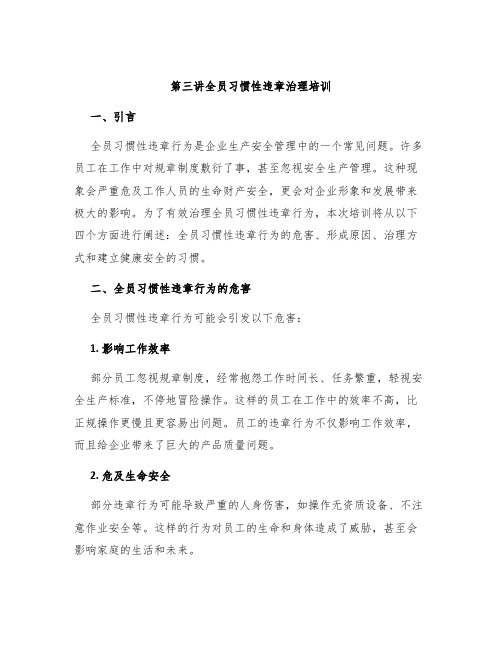 第三讲全员习惯性违章治理培训

一、引言

全员习惯性违章行为是企业生产安全管理中的一个常见问题。许多员工在工作中对规章制度敷衍了事，甚至忽视安全生产管理。这种现象会严重危及工作人员的生命财产安全，更会对企业形象和发展带来极大的影响。为了有效治理全员习惯性违章行为，本次培训将从以下四个方面进行阐述：全员习惯性违章行为的危害、形成原因、治理方式和建立健康安全的习惯。

二、全员习惯性违章行为的危害

全员习惯性违章行为可能会引发以下危害：

1. 影响工作效率

部分员工忽视规章制度，经常抱怨工作时间长、任务繁重，轻视安全生产标准，不停地冒险操作。这样的员工在工作中的效率不高，比正规操作更慢且更容易出问题。员工的违章行为不仅影响工作效率，而且给企业带来了巨大的产品质量问题。

2. 危及生命安全

部分违章行为可能导致严重的人身伤害，如操作无资质设备、不注意作业安全等。这样的行为对员工的生命和身体造成了威胁，甚至会影响家庭的生活和未来。